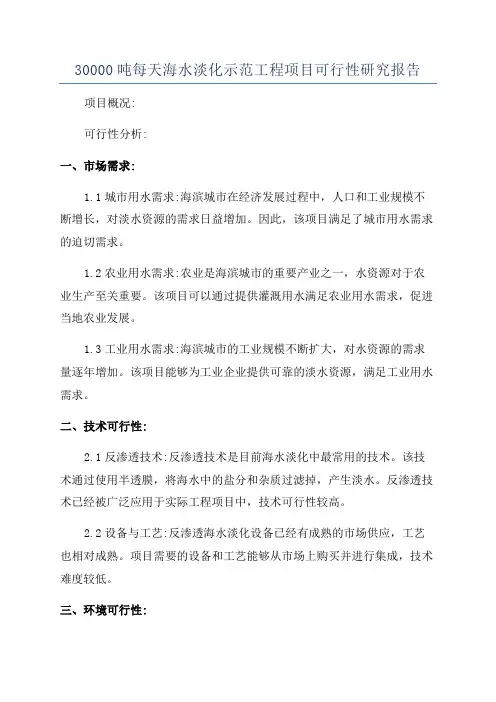 30000吨每天海水淡化示范工程项目可行性研究报告

项目概况:

可行性分析:

一、市场需求:

1.1城市用水需求:海滨城市在经济发展过程中，人口和工业规模不断增长，对淡水资源的需求日益增加。因此，该项目满足了城市用水需求的迫切需求。

1.2农业用水需求:农业是海滨城市的重要产业之一，水资源对于农业生产至关重要。该项目可以通过提供灌溉用水满足农业用水需求，促进当地农业发展。

1.3工业用水需求:海滨城市的工业规模不断扩大，对水资源的需求量逐年增加。该项目能够为工业企业提供可靠的淡水资源，满足工业用水需求。

二、技术可行性:

2.1反渗透技术:反渗透技术是目前海水淡化中最常用的技术。该技术通过使用半透膜，将海水中的盐分和杂质过滤掉，产生淡水。反渗透技术已经被广泛应用于实际工程项目中，技术可行性较高。

2.2设备与工艺:反渗透海水淡化设备已经有成熟的市场供应，工艺也相对成熟。项目需要的设备和工艺能够从市场上购买并进行集成，技术难度较低。

三、环境可行性: